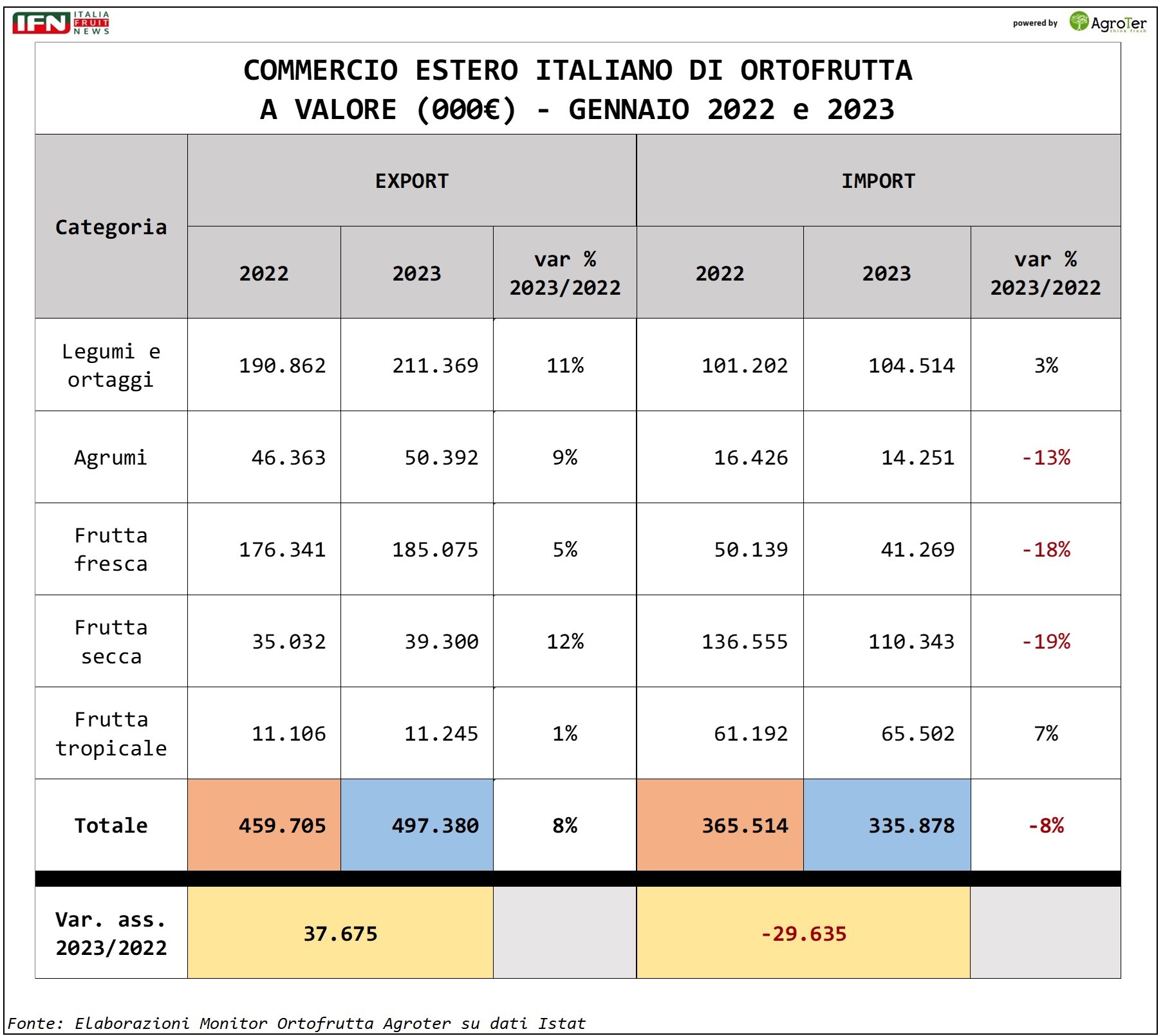 IFN ITALIA FRUIT NEWS

powered by AgroTer think fresh

COMMERCIO ESTERO ITALIANO DI ORTOFRUTTA A VALORE (000€) - GENNAIO 2022 e 2023

| Categoria | EXPORT 2022 | EXPORT 2023 | EXPORT var % 2023/2022 | IMPORT 2022 | IMPORT 2023 | IMPORT var % 2023/2022 |
|---|---|---|---|---|---|---|
| Legumi e ortaggi | 190.862 | 211.369 | 11% | 101.202 | 104.514 | 3% |
| Agrumi | 46.363 | 50.392 | 9% | 16.426 | 14.251 | -13% |
| Frutta fresca | 176.341 | 185.075 | 5% | 50.139 | 41.269 | -18% |
| Frutta secca | 35.032 | 39.300 | 12% | 136.555 | 110.343 | -19% |
| Frutta tropicale | 11.106 | 11.245 | 1% | 61.192 | 65.502 | 7% |
| Totale | 459.705 | 497.380 | 8% | 365.514 | 335.878 | -8% |
| Var. ass. 2023/2022 | 37.675 | | | -29.635 | | |

Fonte: Elaborazioni Monitor Ortofrutta Agroter su dati Istat